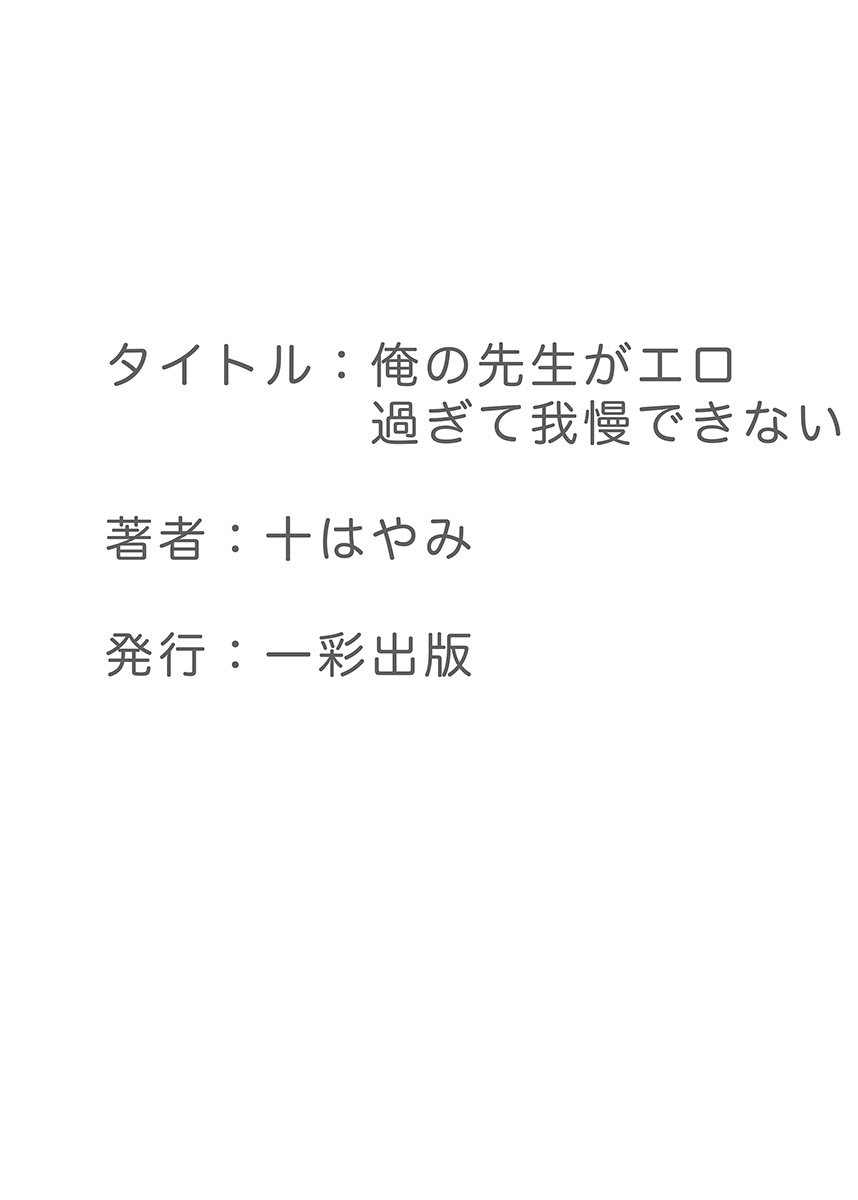 タイトル：俺の先生がエロ過ぎて我慢できない

著者：十はやみ

発行：一彩出版